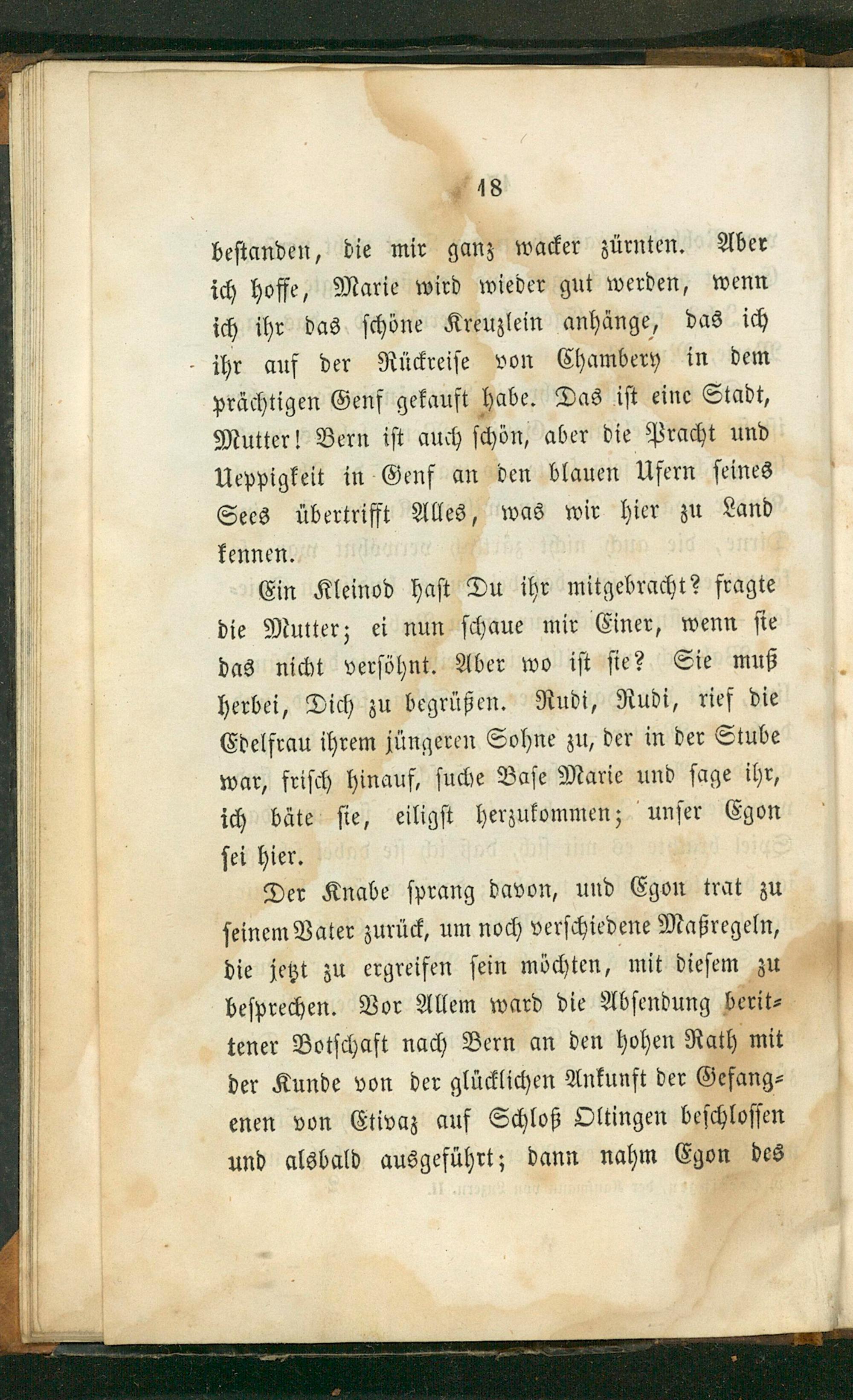 18

bestanden, die mir ganz wacker zürnten. Aber ich hoffe, Marie wird wieder gut werden, wenn ich ihr das schöne Kreuzlein anhänge, das ich ihr auf der Rückreise von Chambery in dem prächtigen Genf gekauft habe. Das ist eine Stadt, Mutter! Bern ist auch schön, aber die Pracht und Ueppigkeit in Genf an den blauen Ufern seines Sees übertrifft Alles, was wir hier zu Land kennen.

Ein Kleinod hast Du ihr mitgebracht? fragte die Mutter; ei nun schaue mir Einer, wenn sie das nicht versöhnt. Aber wo ist sie? Sie muß herbei, Dich zu begrüßen. Rudi, Rudi, rief die Edelfrau ihrem jüngeren Sohne zu, der in der Stube war, frisch hinauf, suche Base Marie und sage ihr, ich bäte sie, eiligst herzukommen; unser Egon sei hier.

Der Knabe sprang davon, und Egon trat zu seinem Vater zurück, um noch verschiedene Maßregeln, die jetzt zu ergreifen sein möchten, mit diesem zu besprechen. Vor Allem ward die Absendung berittener Botschaft nach Bern an den hohen Rath mit der Kunde von der glücklichen Ankunft der Gefangenen von Etivaz auf Schloß Oltingen beschlossen und alsbald ausgeführt; dann nahm Egon des